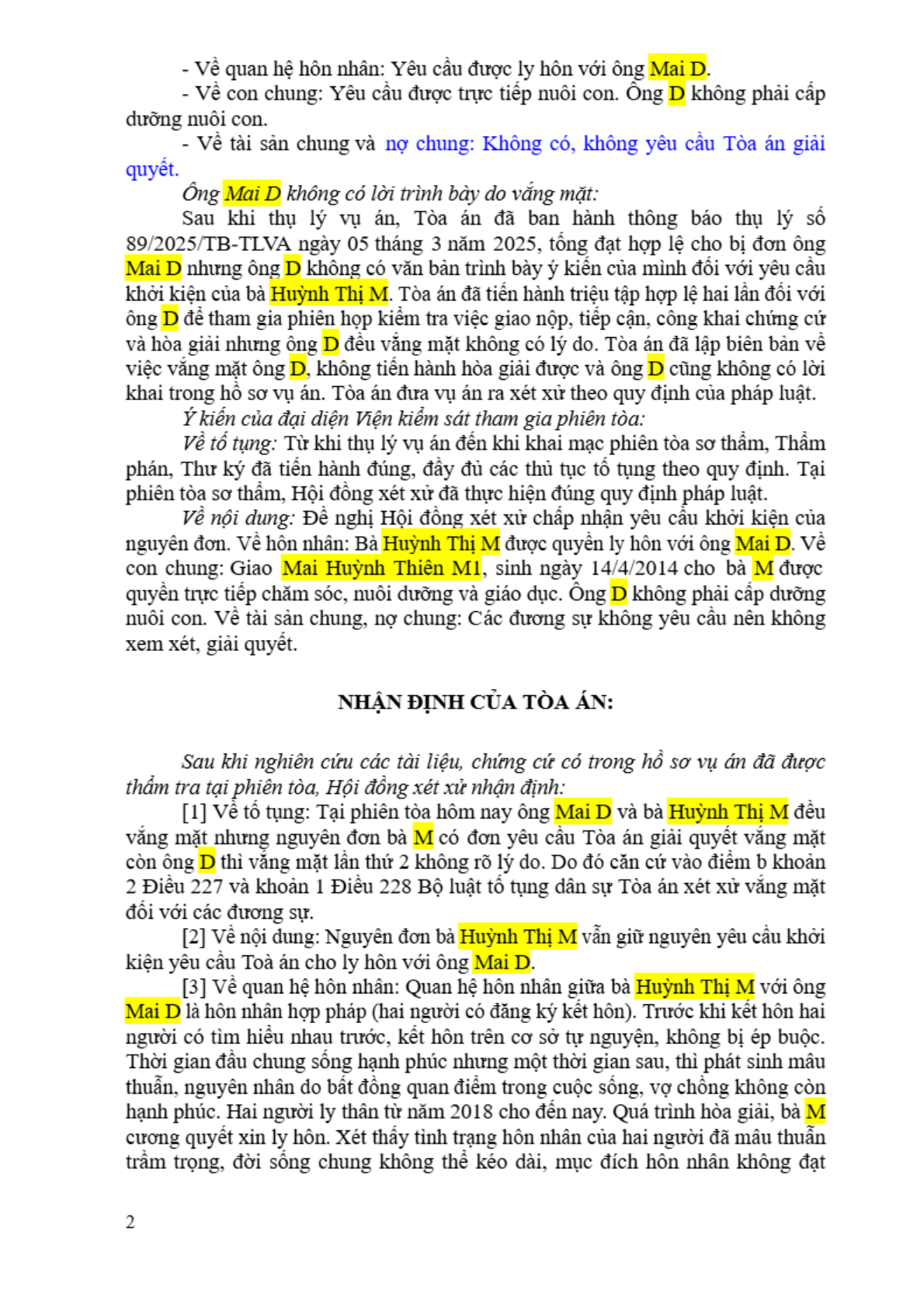 - Về quan hệ hôn nhân: Yêu cầu được ly hôn với ông Mai D.

- Về con chung: Yêu cầu được trực tiếp nuôi con. Ông D không phải cấp dưỡng nuôi con.

- Về tài sản chung và nợ chung: Không có, không yêu cầu Tòa án giải quyết.

Ông Mai D không có lời trình bày do vắng mặt:

Sau khi thụ lý vụ án, Tòa án đã ban hành thông báo thụ lý số 89/2025/TB-TLVA ngày 05 tháng 3 năm 2025, tống đạt hợp lệ cho bị đơn ông Mai D nhưng ông D không có văn bản trình bày ý kiến của mình đối với yêu cầu khởi kiện của bà Huỳnh Thị M. Tòa án đã tiến hành triệu tập hợp lệ hai lần đối với ông D để tham gia phiên họp kiểm tra việc giao nộp, tiếp cận, công khai chứng cứ và hòa giải nhưng ông D đều vắng mặt không có lý do. Tòa án đã lập biên bản về việc vắng mặt ông D, không tiến hành hòa giải được và ông D cũng không có lời khai trong hồ sơ vụ án. Tòa án đưa vụ án ra xét xử theo quy định của pháp luật.

Ý kiến của đại diện Viện kiểm sát tham gia phiên tòa:

Về tố tụng: Từ khi thụ lý vụ án đến khi khai mạc phiên tòa sơ thẩm, Thẩm phán, Thư ký đã tiến hành đúng, đầy đủ các thủ tục tố tụng theo quy định. Tại phiên tòa sơ thẩm, Hội đồng xét xử đã thực hiện đúng quy định pháp luật.

Về nội dung: Đề nghị Hội đồng xét xử chấp nhận yêu cầu khởi kiện của nguyên đơn. Về hôn nhân: Bà Huỳnh Thị M được quyền ly hôn với ông Mai D. Về con chung: Giao Mai Huỳnh Thiên M1, sinh ngày 14/4/2014 cho bà M được quyền trực tiếp chăm sóc, nuôi dưỡng và giáo dục. Ông D không phải cấp dưỡng nuôi con. Về tài sản chung, nợ chung: Các đương sự không yêu cầu nên không xem xét, giải quyết.

NHẬN ĐỊNH CỦA TÒA ÁN:

Sau khi nghiên cứu các tài liệu, chứng cứ có trong hồ sơ vụ án đã được thẩm tra tại phiên tòa, Hội đồng xét xử nhận định:

[1] Về tố tụng: Tại phiên tòa hôm nay ông Mai D và bà Huỳnh Thị M đều vắng mặt nhưng nguyên đơn bà M có đơn yêu cầu Tòa án giải quyết vắng mặt còn ông D thì vắng mặt lần thứ 2 không rõ lý do. Do đó căn cứ vào điểm b khoản 2 Điều 227 và khoản 1 Điều 228 Bộ luật tố tụng dân sự Tòa án xét xử vắng mặt đối với các đương sự.

[2] Về nội dung: Nguyên đơn bà Huỳnh Thị M vẫn giữ nguyên yêu cầu khởi kiện yêu cầu Toà án cho ly hôn với ông Mai D.

[3] Về quan hệ hôn nhân: Quan hệ hôn nhân giữa bà Huỳnh Thị M với ông Mai D là hôn nhân hợp pháp (hai người có đăng ký kết hôn). Trước khi kết hôn hai người có tìm hiểu nhau trước, kết hôn trên cơ sở tự nguyện, không bị ép buộc. Thời gian đầu chung sống hạnh phúc nhưng một thời gian sau, thì phát sinh mâu thuẫn, nguyên nhân do bất đồng quan điểm trong cuộc sống, vợ chồng không còn hạnh phúc. Hai người ly thân từ năm 2018 cho đến nay. Quá trình hòa giải, bà M cương quyết xin ly hôn. Xét thấy tình trạng hôn nhân của hai người đã mâu thuẫn trầm trọng, đời sống chung không thể kéo dài, mục đích hôn nhân không đạt

2